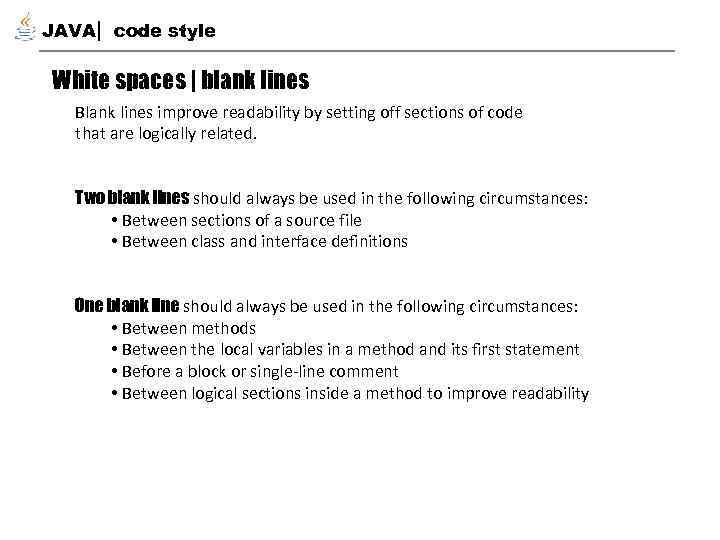 JAVA| code style

White spaces | blank lines

Blank lines improve readability by setting off sections of code that are logically related.

Two blank lines should always be used in the following circumstances:
• Between sections of a source file
• Between class and interface definitions

One blank line should always be used in the following circumstances:
• Between methods
• Between the local variables in a method and its first statement
• Before a block or single-line comment
• Between logical sections inside a method to improve readability